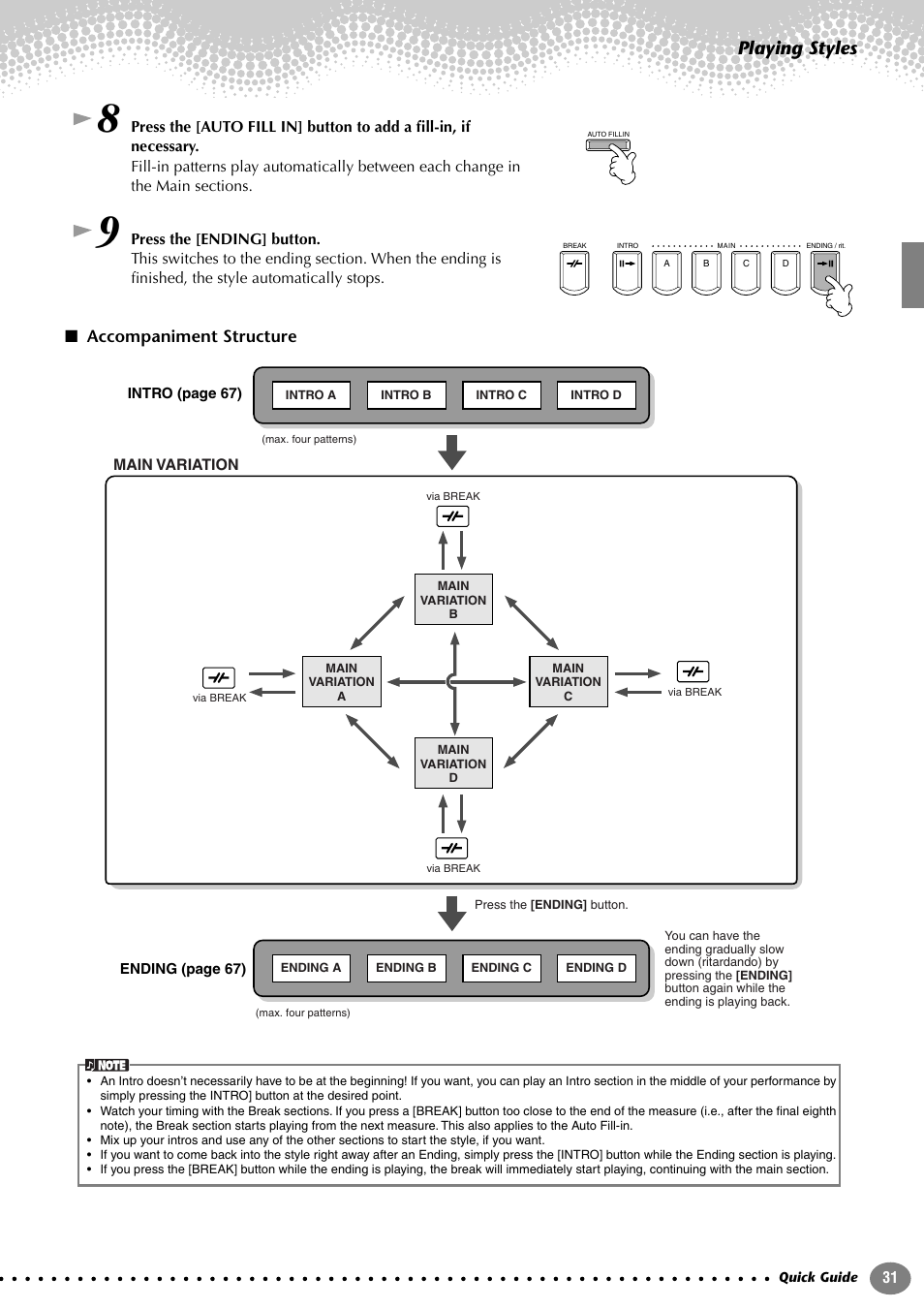 Playing Styles

8 Press the [AUTO FILL IN] button to add a fill-in, if necessary.
Fill-in patterns play automatically between each change in the Main sections.

AUTO FILLIN

9 Press the [ENDING] button.
This switches to the ending section. When the ending is finished, the style automatically stops.

BREAK INTRO MAIN ENDING / rit.
A B C D

■ Accompaniment Structure

INTRO (page 67)

INTRO A INTRO B INTRO C INTRO D

(max. four patterns)

MAIN VARIATION

via BREAK

MAIN VARIATION B

via BREAK

MAIN VARIATION A

MAIN VARIATION C

via BREAK

MAIN VARIATION D

via BREAK

Press the [ENDING] button.

ENDING (page 67)

ENDING A ENDING B ENDING C ENDING D

(max. four patterns)

You can have the ending gradually slow down (ritardando) by pressing the [ENDING] button again while the ending is playing back.

NOTE
• An Intro doesn't necessarily have to be at the beginning! If you want, you can play an Intro section in the middle of your performance by simply pressing the INTRO] button at the desired point.
• Watch your timing with the Break sections. If you press a [BREAK] button too close to the end of the measure (i.e., after the final eighth note), the Break section starts playing from the next measure. This also applies to the Auto Fill-in.
• Mix up your intros and use any of the other sections to start the style, if you want.
• If you want to come back into the style right away after an Ending, simply press the [INTRO] button while the Ending section is playing.
• If you press the [BREAK] button while the ending is playing, the break will immediately start playing, continuing with the main section.

Quick Guide 31